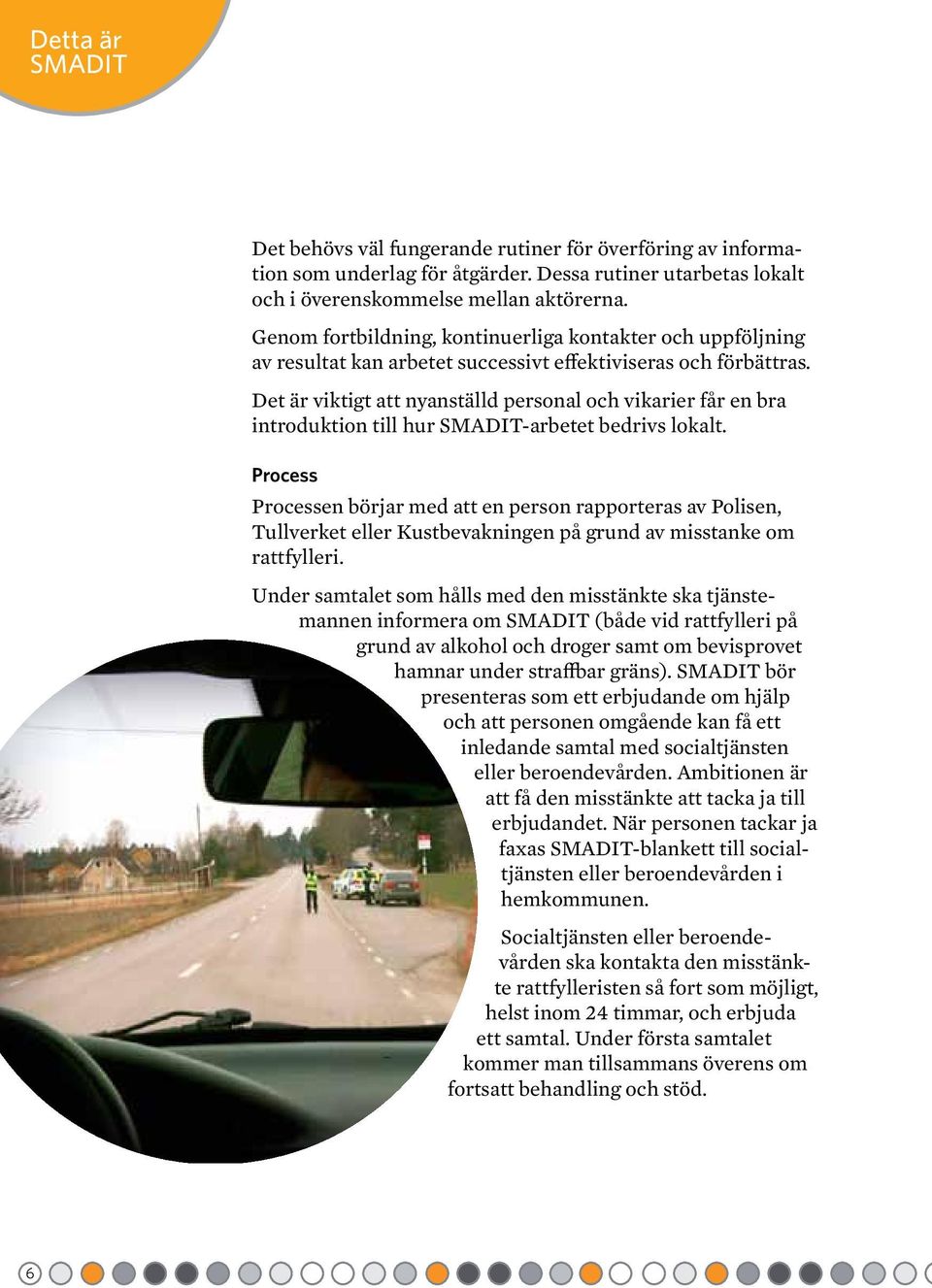 Detta är SMADIT

Det behövs väl fungerande rutiner för överföring av information som underlag för åtgärder. Dessa rutiner utarbetas lokalt och i överenskommelse mellan aktörerna.

Genom fortbildning, kontinuerliga kontakter och uppföljning av resultat kan arbetet successivt effektiviseras och förbättras.

Det är viktigt att nyanställd personal och vikarier får en bra introduktion till hur SMADIT-arbetet bedrivs lokalt.

Process

Processen börjar med att en person rapporteras av Polisen, Tullverket eller Kustbevakningen på grund av misstanke om rattfylleri.

Under samtalet som hålls med den misstänkte ska tjänstemannen informera om SMADIT (både vid rattfylleri på grund av alkohol och droger samt om bevisprovet hamnar under straffbar gräns). SMADIT bör presenteras som ett erbjudande om hjälp och att personen omgående kan få ett inledande samtal med socialtjänsten eller beroendevården. Ambitionen är att få den misstänkte att tacka ja till erbjudandet. När personen tackar ja faxas SMADIT-blankett till socialtjänsten eller beroendevården i hemkommunen.

Socialtjänsten eller beroendevården ska kontakta den misstänkte rattfylleristen så fort som möjligt, helst inom 24 timmar, och erbjuda ett samtal. Under första samtalet kommer man tillsammans överens om fortsatt behandling och stöd.

6